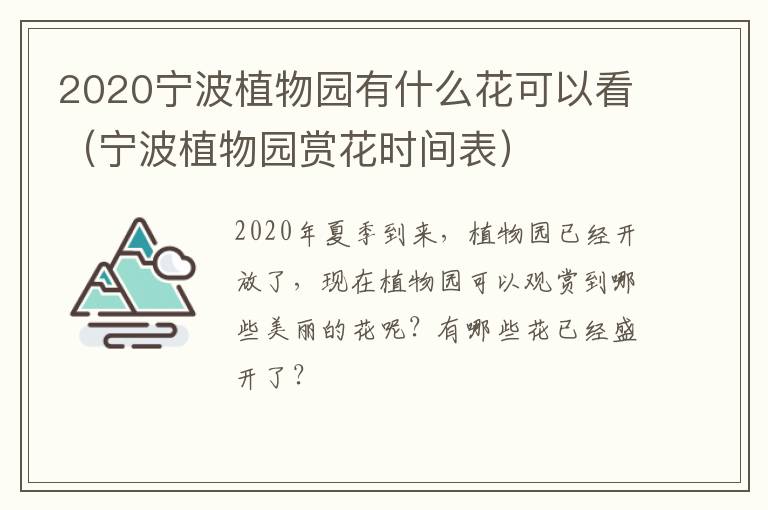 2020宁波植物园有什么花可以看（宁波植物园赏花时间表）

2020年夏季到来，植物园已经开放了，现在植物园可以观赏到哪些美丽的花呢？有哪些花已经盛开了？